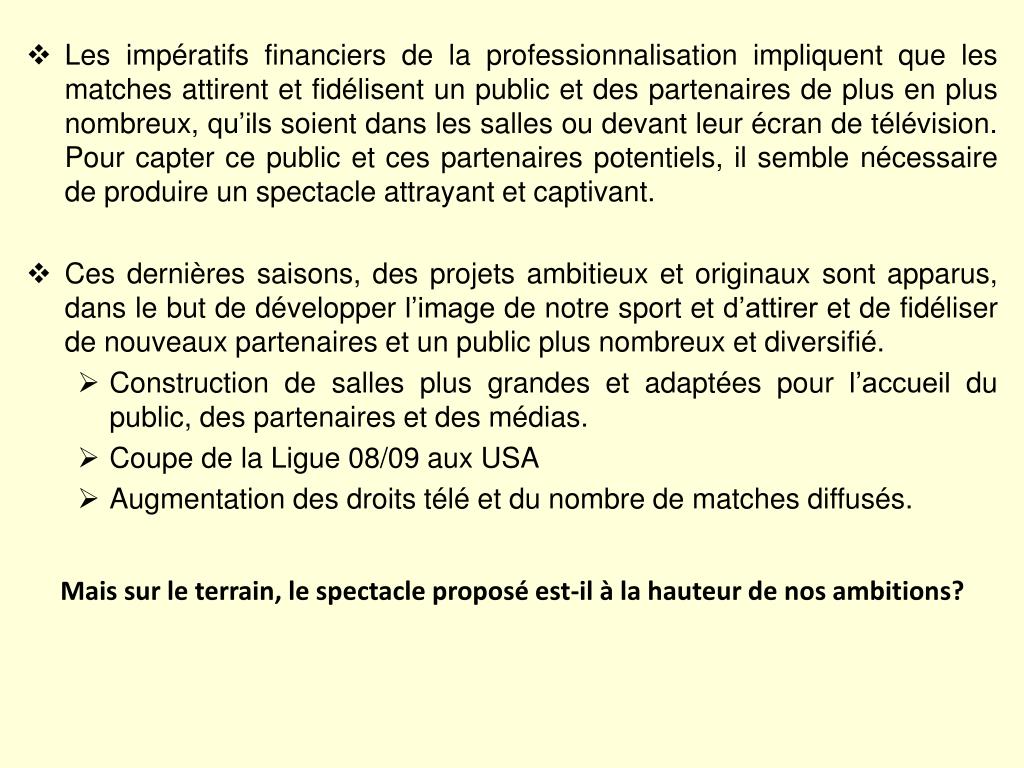 ❖ Les impératifs financiers de la professionnalisation impliquent que les matches attirent et fidélisent un public et des partenaires de plus en plus nombreux, qu'ils soient dans les salles ou devant leur écran de télévision. Pour capter ce public et ces partenaires potentiels, il semble nécessaire de produire un spectacle attrayant et captivant.

❖ Ces dernières saisons, des projets ambitieux et originaux sont apparus, dans le but de développer l'image de notre sport et d'attirer et de fidéliser de nouveaux partenaires et un public plus nombreux et diversifié.
➢ Construction de salles plus grandes et adaptées pour l'accueil du public, des partenaires et des médias.
➢ Coupe de la Ligue 08/09 aux USA
➢ Augmentation des droits télé et du nombre de matches diffusés.

Mais sur le terrain, le spectacle proposé est-il à la hauteur de nos ambitions?